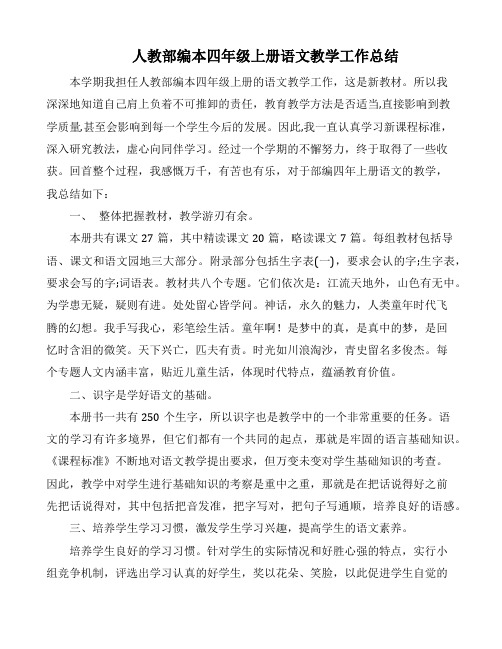 人教部编本四年级上册语文教学工作总结

本学期我担任人教部编本四年级上册的语文教学工作，这是新教材。所以我深深地知道自己肩上负着不可推卸的责任，教育教学方法是否适当,直接影响到教学质量,甚至会影响到每一个学生今后的发展。因此,我一直认真学习新课程标准，深入研究教法，虚心向同伴学习。经过一个学期的不懈努力，终于取得了一些收获。回首整个过程，我感慨万千，有苦也有乐，对于部编四年上册语文的教学，我总结如下：

一、 整体把握教材，教学游刃有余。

本册共有课文 27 篇，其中精读课文 20 篇，略读课文 7 篇。每组教材包括导语、课文和语文园地三大部分。附录部分包括生字表(一)，要求会认的字;生字表，要求会写的字;词语表。教材共八个专题。它们依次是：江流天地外，山色有无中。为学患无疑，疑则有进。处处留心皆学问。神话，永久的魅力，人类童年时代飞腾的幻想。我手写我心，彩笔绘生活。童年啊！是梦中的真，是真中的梦，是回忆时含泪的微笑。天下兴亡，匹夫有责。时光如川浪淘沙，青史留名多俊杰。每个专题人文内涵丰富，贴近儿童生活，体现时代特点，蕴涵教育价值。

二、识字是学好语文的基础。

本册书一共有 250 个生字，所以识字也是教学中的一个非常重要的任务。语文的学习有许多境界，但它们都有一个共同的起点，那就是牢固的语言基础知识。《课程标准》不断地对语文教学提出要求，但万变未变对学生基础知识的考查。因此，教学中对学生进行基础知识的考察是重中之重，那就是在把话说得好之前先把话说得对，其中包括把音发准，把字写对，把句子写通顺，培养良好的语感。

三、培养学生学习习惯，激发学生学习兴趣，提高学生的语文素养。

培养学生良好的学习习惯。针对学生的实际情况和好胜心强的特点，实行小组竞争机制，评选出学习认真的好学生，奖以花朵、笑脸，以此促进学生自觉的